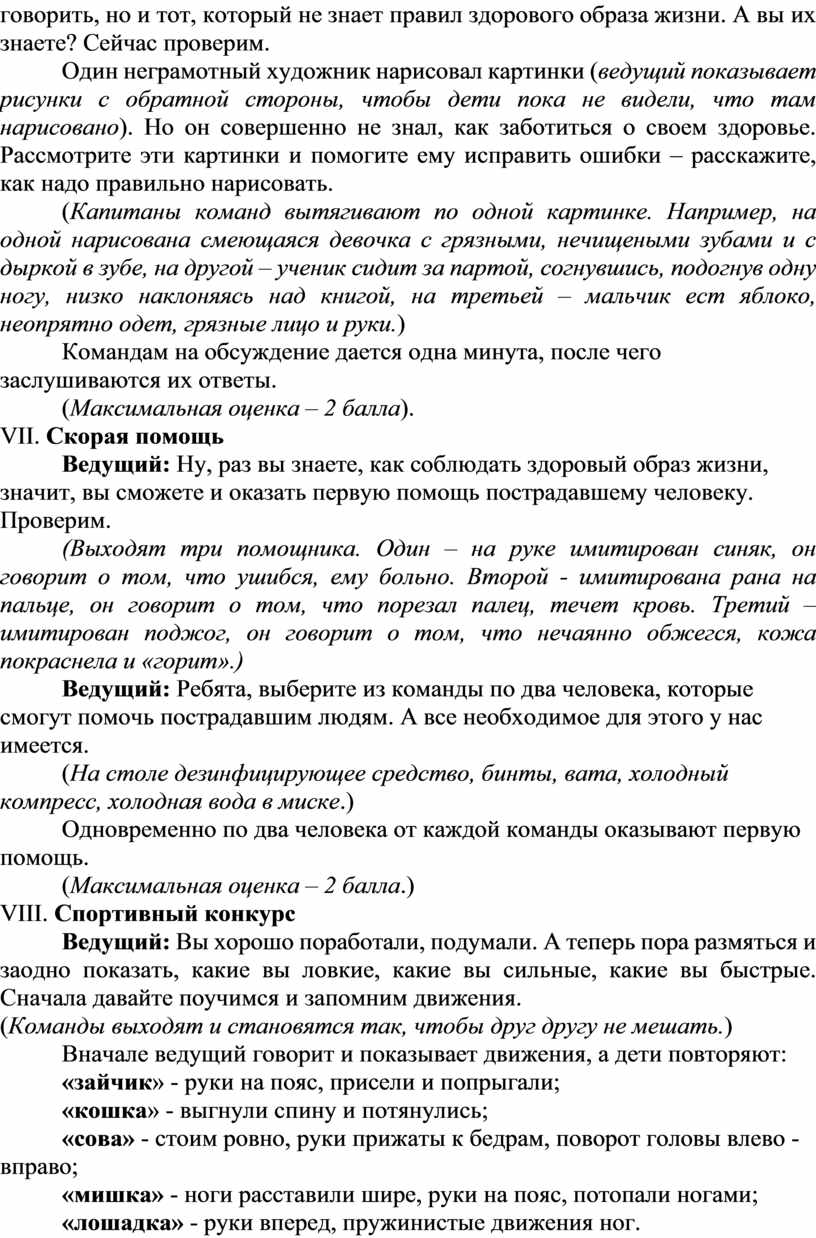 говорить, но и тот, который не знает правил здорового образа жизни. А вы их знаете? Сейчас проверим.

Один неграмотный художник нарисовал картинки (ведущий показывает рисунки с обратной стороны, чтобы дети пока не видели, что там нарисовано). Но он совершенно не знал, как заботиться о своем здоровье. Рассмотрите эти картинки и помогите ему исправить ошибки – расскажите, как надо правильно нарисовать.

(Капитаны команд вытягивают по одной картинке. Например, на одной нарисована смеющаяся девочка с грязными, нечищеными зубами и с дыркой в зубе, на другой – ученик сидит за партой, согнувшись, подогнув одну ногу, низко наклоняясь над книгой, на третьей – мальчик ест яблоко, неопрятно одет, грязные лицо и руки.)

Командам на обсуждение дается одна минута, после чего заслушиваются их ответы.

(Максимальная оценка – 2 балла).

VII. Скорая помощь

Ведущий: Ну, раз вы знаете, как соблюдать здоровый образ жизни, значит, вы сможете и оказать первую помощь пострадавшему человеку. Проверим.

(Выходят три помощника. Один – на руке имитирован синяк, он говорит о том, что ушибся, ему больно. Второй - имитирована рана на пальце, он говорит о том, что порезал палец, течет кровь. Третий – имитирован поджог, он говорит о том, что нечаянно обжегся, кожа покраснела и «горит».)

Ведущий: Ребята, выберите из команды по два человека, которые смогут помочь пострадавшим людям. А все необходимое для этого у нас имеется.

(На столе дезинфицирующее средство, бинты, вата, холодный компресс, холодная вода в миске.)

Одновременно по два человека от каждой команды оказывают первую помощь.

(Максимальная оценка – 2 балла.)

VIII. Спортивный конкурс

Ведущий: Вы хорошо поработали, подумали. А теперь пора размяться и заодно показать, какие вы ловкие, какие вы сильные, какие вы быстрые. Сначала давайте поучимся и запомним движения.

(Команды выходят и становятся так, чтобы друг другу не мешать.)

Вначале ведущий говорит и показывает движения, а дети повторяют:

«зайчик» - руки на пояс, присели и попрыгали;

«кошка» - выгнули спину и потянулись;

«сова» - стоим ровно, руки прижаты к бедрам, поворот головы влево - вправо;

«мишка» - ноги расставили шире, руки на пояс, потопали ногами;

«лошадка» - руки вперед, пружинистые движения ног.